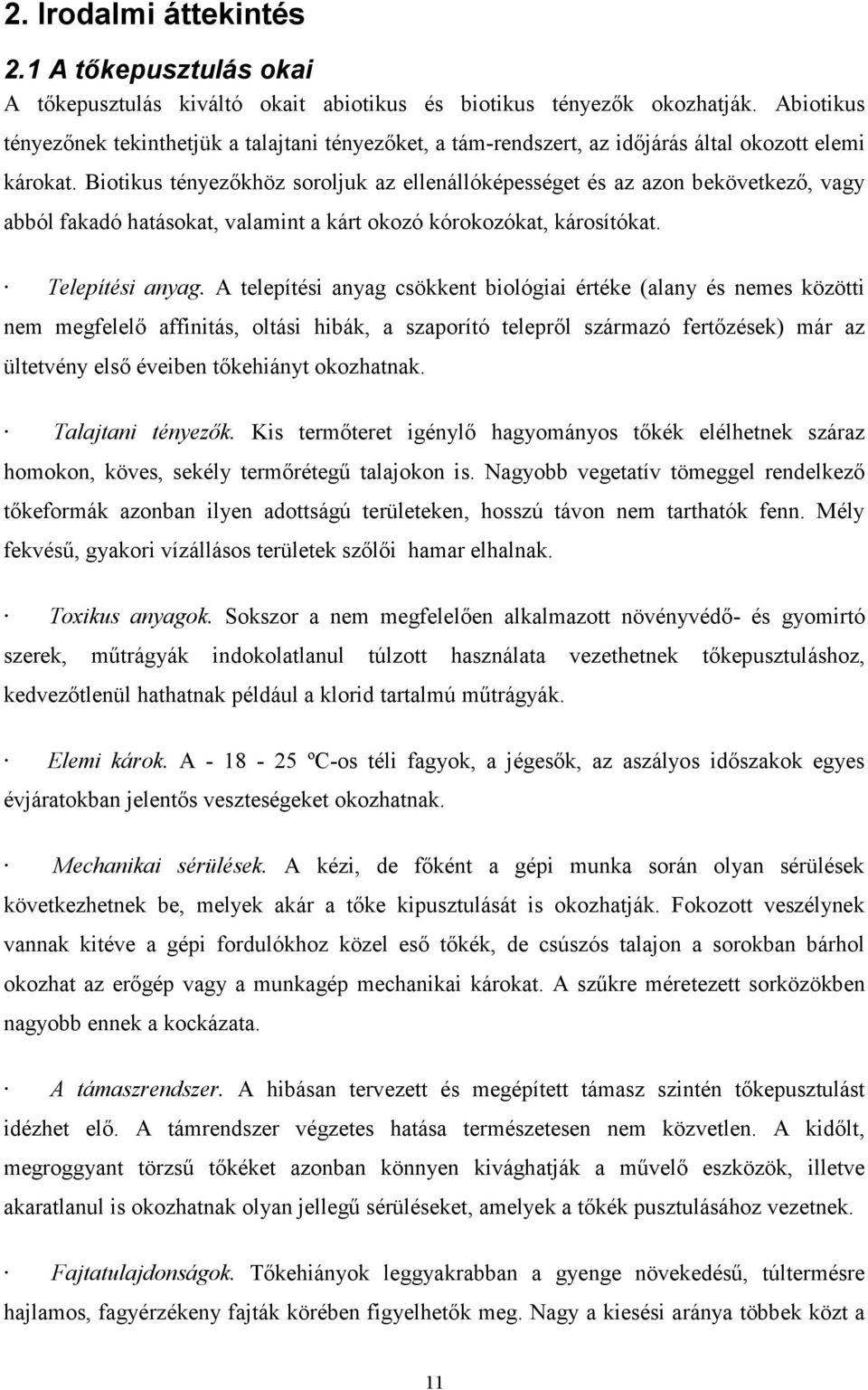 2. Irodalmi áttekintés

2.1 A tőkepusztulás okai

A tőkepusztulás kiváltó okait abiotikus és biotikus tényezők okozhatják. Abiotikus tényezőnek tekinthetjük a talajtani tényezőket, a tám-rendszert, az időjárás által okozott elemi károkat. Biotikus tényezőkhöz soroljuk az ellenállóképességet és az azon bekövetkező, vagy abból fakadó hatásokat, valamint a kárt okozó kórokozókat, károsítókat.

· Telepítési anyag. A telepítési anyag csökkent biológiai értéke (alany és nemes közötti nem megfelelő affinitás, oltási hibák, a szaporító telepről származó fertőzések) már az ültetvény első éveiben tőkehiányt okozhatnak.

· Talajtani tényezők. Kis termőteret igénylő hagyományos tőkék elélhetnek száraz homokon, köves, sekély termőrétegű talajokon is. Nagyobb vegetatív tömeggel rendelkező tőkeformák azonban ilyen adottságú területeken, hosszú távon nem tarthatók fenn. Mély fekvésű, gyakori vízállásos területek szőlői hamar elhalnak.

· Toxikus anyagok. Sokszor a nem megfelelően alkalmazott növényvédő- és gyomirtó szerek, műtrágyák indokolatlanul túlzott használata vezethetnek tőkepusztuláshoz, kedvezőtlenül hathatnak például a klorid tartalmú műtrágyák.

· Elemi károk. A - 18 - 25 ºC-os téli fagyok, a jégesők, az aszályos időszakok egyes évjáratokban jelentős veszteségeket okozhatnak.

· Mechanikai sérülések. A kézi, de főként a gépi munka során olyan sérülések következhetnek be, melyek akár a tőke kipusztulását is okozhatják. Fokozott veszélynek vannak kitéve a gépi fordulókhoz közel eső tőkék, de csúszós talajon a sorokban bárhol okozhat az erőgép vagy a munkagép mechanikai károkat. A szűkre méretezett sorközökben nagyobb ennek a kockázata.

· A támaszrendszer. A hibásan tervezett és megépített támasz szintén tőkepusztulást idézhet elő. A támrendszer végzetes hatása természetesen nem közvetlen. A kidőlt, megroggyant törzsű tőkéket azonban könnyen kivághatják a művelő eszközök, illetve akaratlanul is okozhatnak olyan jellegű sérüléseket, amelyek a tőkék pusztulásához vezetnek.

· Fajtatulajdonságok. Tőkehiányok leggyakrabban a gyenge növekedésű, túltermésre hajlamos, fagyérzékeny fajták körében figyelhetők meg. Nagy a kiesési aránya többek közt a

11